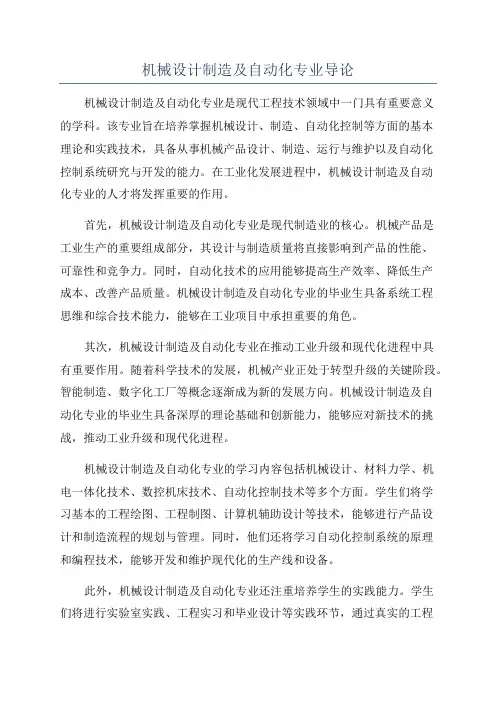 机械设计制造及自动化专业导论

机械设计制造及自动化专业是现代工程技术领域中一门具有重要意义的学科。该专业旨在培养掌握机械设计、制造、自动化控制等方面的基本理论和实践技术，具备从事机械产品设计、制造、运行与维护以及自动化控制系统研究与开发的能力。在工业化发展进程中，机械设计制造及自动化专业的人才将发挥重要的作用。

首先，机械设计制造及自动化专业是现代制造业的核心。机械产品是工业生产的重要组成部分，其设计与制造质量将直接影响到产品的性能、可靠性和竞争力。同时，自动化技术的应用能够提高生产效率、降低生产成本、改善产品质量。机械设计制造及自动化专业的毕业生具备系统工程思维和综合技术能力，能够在工业项目中承担重要的角色。

其次，机械设计制造及自动化专业在推动工业升级和现代化进程中具有重要作用。随着科学技术的发展，机械产业正处于转型升级的关键阶段。智能制造、数字化工厂等概念逐渐成为新的发展方向。机械设计制造及自动化专业的毕业生具备深厚的理论基础和创新能力，能够应对新技术的挑战，推动工业升级和现代化进程。

机械设计制造及自动化专业的学习内容包括机械设计、材料力学、机电一体化技术、数控机床技术、自动化控制技术等多个方面。学生们将学习基本的工程绘图、工程制图、计算机辅助设计等技术，能够进行产品设计和制造流程的规划与管理。同时，他们还将学习自动化控制系统的原理和编程技术，能够开发和维护现代化的生产线和设备。

此外，机械设计制造及自动化专业还注重培养学生的实践能力。学生们将进行实验室实践、工程实习和毕业设计等实践环节，通过真实的工程